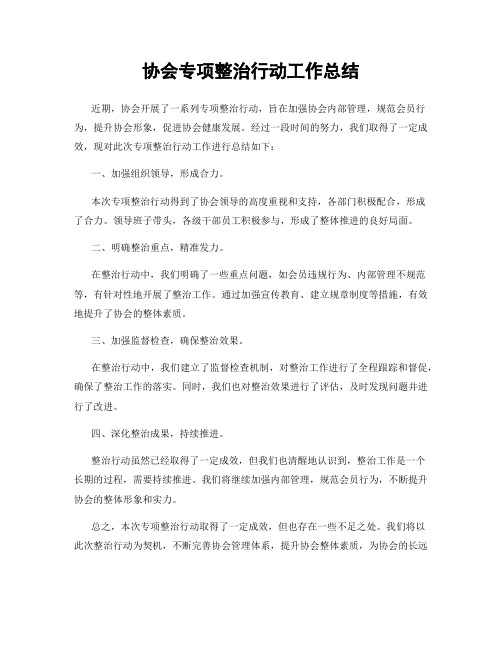 协会专项整治行动工作总结

近期，协会开展了一系列专项整治行动，旨在加强协会内部管理，规范会员行为，提升协会形象，促进协会健康发展。经过一段时间的努力，我们取得了一定成效，现对此次专项整治行动工作进行总结如下：

一、加强组织领导，形成合力。

本次专项整治行动得到了协会领导的高度重视和支持，各部门积极配合，形成了合力。领导班子带头，各级干部员工积极参与，形成了整体推进的良好局面。

二、明确整治重点，精准发力。

在整治行动中，我们明确了一些重点问题，如会员违规行为、内部管理不规范等，有针对性地开展了整治工作。通过加强宣传教育、建立规章制度等措施，有效地提升了协会的整体素质。

三、加强监督检查，确保整治效果。

在整治行动中，我们建立了监督检查机制，对整治工作进行了全程跟踪和督促，确保了整治工作的落实。同时，我们也对整治效果进行了评估，及时发现问题并进行了改进。

四、深化整治成果，持续推进。

整治行动虽然已经取得了一定成效，但我们也清醒地认识到，整治工作是一个长期的过程，需要持续推进。我们将继续加强内部管理，规范会员行为，不断提升协会的整体形象和实力。

总之，本次专项整治行动取得了一定成效，但也存在一些不足之处。我们将以此次整治行动为契机，不断完善协会管理体系，提升协会整体素质，为协会的长远